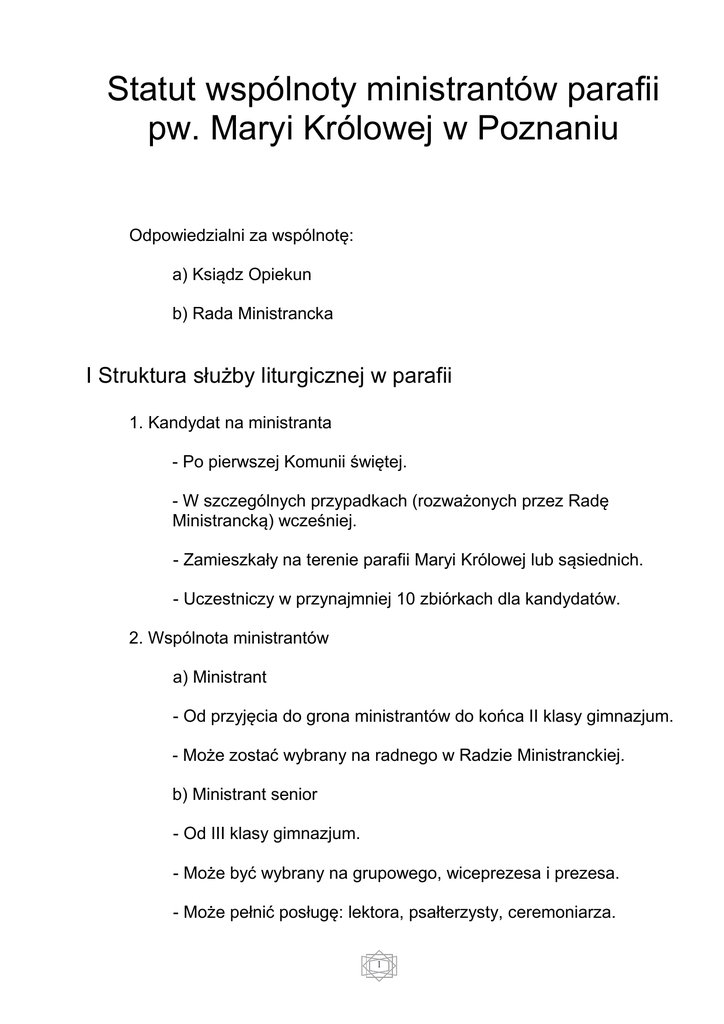 Statut wspólnoty ministrantów parafii pw. Maryi Królowej w Poznaniu

Odpowiedzialni za wspólnotę:

a) Ksiądz Opiekun

b) Rada Ministrancka

I Struktura służby liturgicznej w parafii

1. Kandydat na ministranta

- Po pierwszej Komunii świętej.

- W szczególnych przypadkach (rozważonych przez Radę Ministrancką) wcześniej.

- Zamieszkały na terenie parafii Maryi Królowej lub sąsiednich.

- Uczestniczy w przynajmniej 10 zbiórkach dla kandydatów.

2. Wspólnota ministrantów

a) Ministrant

- Od przyjęcia do grona ministrantów do końca II klasy gimnazjum.

- Może zostać wybrany na radnego w Radzie Ministranckiej.

b) Ministrant senior

- Od III klasy gimnazjum.

- Może być wybrany na grupowego, wiceprezesa i prezesa.

- Może pełnić posługę: lektora, psałterzysty, ceremoniarza.

1